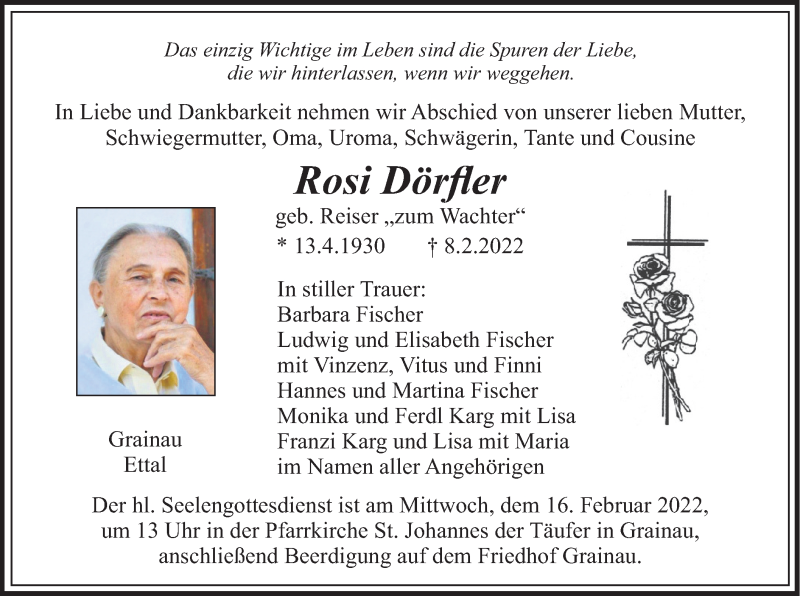 Das einzig Wichtige im Leben sind die Spuren der Liebe, die wir hinterlassen, wenn wir weggehen.

In Liebe und Dankbarkeit nehmen wir Abschied von unserer lieben Mutter, Schwiegermutter, Oma, Uroma, Schwägerin, Tante und Cousine

Rosi Dörfler

geb. Reiser „zum Wachter“

* 13.4.1930 † 8.2.2022

In stiller Trauer:
Barbara Fischer
Ludwig und Elisabeth Fischer
mit Vinzenz, Vitus und Finni
Hannes und Martina Fischer
Monika und Ferdl Karg mit Lisa
Franzi Karg und Lisa mit Maria
im Namen aller Angehörigen

Grainau
Ettal

Der hl. Seelengottesdienst ist am Mittwoch, dem 16. Februar 2022, um 13 Uhr in der Pfarrkirche St. Johannes der Täufer in Grainau, anschließend Beerdigung auf dem Friedhof Grainau.